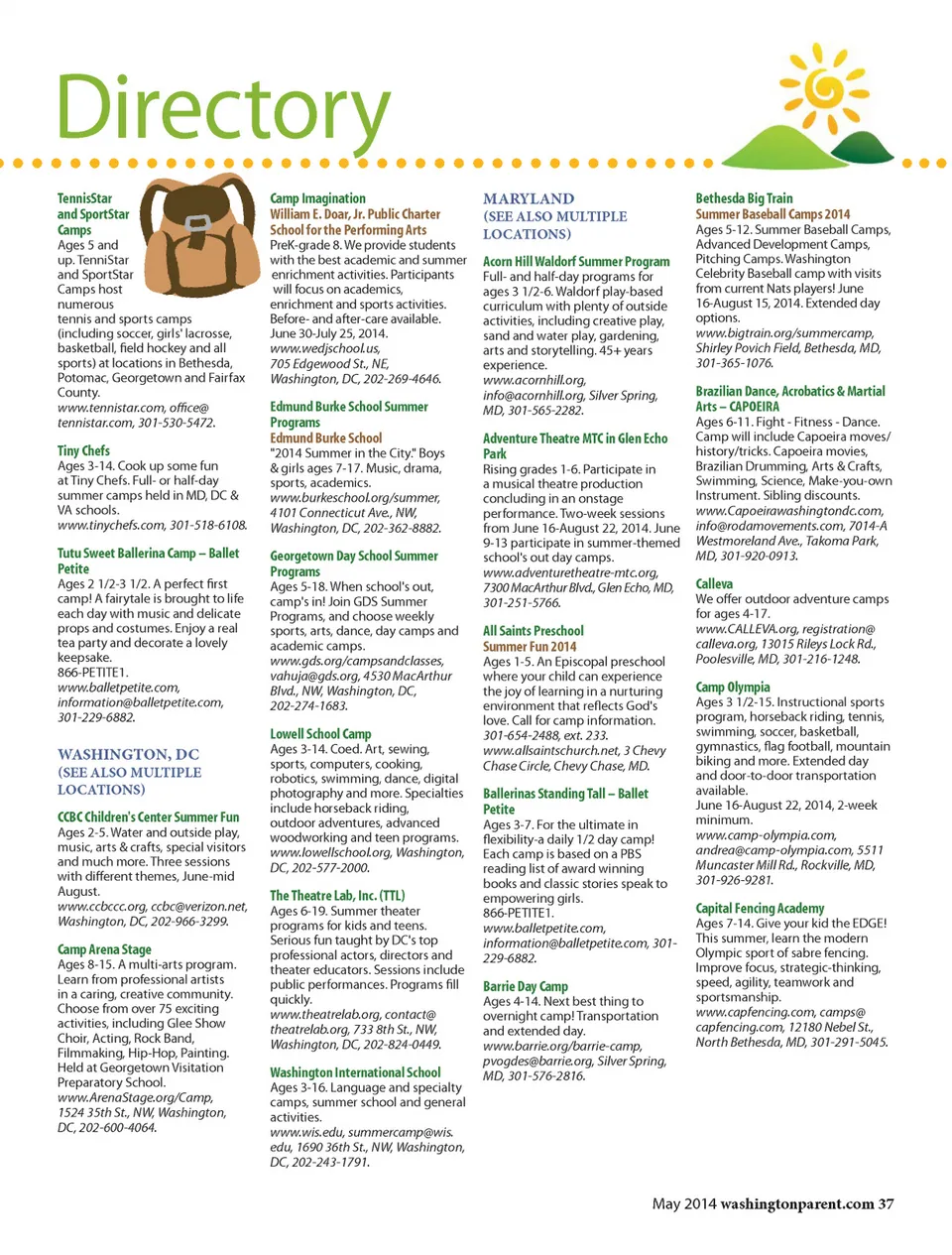 Directory

TennisStar and SportStar Camps
Ages 5 and up. TenniStar and SportStar Camps host numerous tennis and sports camps (including soccer, girls' lacrosse, basketball, field hockey and all sports) at locations in Bethesda, Potomac, Georgetown and Fairfax County.
www.tennistar.com, office@tennistar.com, 301-530-5472.

Tiny Chefs
Ages 3-14. Cook up some fun at Tiny Chefs. Full- or half-day summer camps held in MD, DC & VA schools.
www.tinychefs.com, 301-518-6108.

Tutu Sweet Ballerina Camp – Ballet Petite
Ages 2 1/2-3 1/2. A perfect first camp! A fairytale is brought to life each day with music and delicate props and costumes. Enjoy a real tea party and decorate a lovely keepsake.
866-PETITE1.
www.balletpetite.com, information@balletpetite.com, 301-229-6882.

WASHINGTON, DC (SEE ALSO MULTIPLE LOCATIONS)

CCBC Children's Center Summer Fun
Ages 2-5. Water and outside play, music, arts & crafts, special visitors and much more. Three sessions with different themes, June-mid August.
www.ccbccc.org, ccbc@verizon.net, Washington, DC, 202-966-3299.

Camp Arena Stage
Ages 8-15. A multi-arts program. Learn from professional artists in a caring, creative community. Choose from over 75 exciting activities, including Glee Show Choir, Acting, Rock Band, Filmmaking, Hip-Hop, Painting. Held at Georgetown Visitation Preparatory School.
www.ArenaStage.org/Camp, 1524 35th St., NW, Washington, DC, 202-600-4064.

Camp Imagination
William E. Doar, Jr. Public Charter School for the Performing Arts
PreK-grade 8. We provide students with the best academic and summer enrichment activities. Participants will focus on academics, enrichment and sports activities. Before- and after-care available. June 30-July 25, 2014.
www.wedjschool.us, 705 Edgewood St., NE, Washington, DC, 202-269-4646.

Edmund Burke School Summer Programs
Edmund Burke School
"2014 Summer in the City." Boys & girls ages 7-17. Music, drama, sports, academics.
www.burkeschool.org/summer, 4101 Connecticut Ave., NW, Washington, DC, 202-362-8882.

Georgetown Day School Summer Programs
Ages 5-18. When school's out, camp's in! Join GDS Summer Programs, and choose weekly sports, arts, dance, day camps and academic camps.
www.gds.org/campsandclasses, vahuja@gds.org, 4530 MacArthur Blvd., NW, Washington, DC, 202-274-1683.

Lowell School Camp
Ages 3-14. Coed. Art, sewing, sports, computers, cooking, robotics, swimming, dance, digital photography and more. Specialties include horseback riding, outdoor adventures, advanced woodworking and teen programs.
www.lowellschool.org, Washington, DC, 202-577-2000.

The Theatre Lab, Inc. (TTL)
Ages 6-19. Summer theater programs for kids and teens. Serious fun taught by DC's top professional actors, directors and theater educators. Sessions include public performances. Programs fill quickly.
www.theatrelab.org, contact@theatrelab.org, 733 8th St., NW, Washington, DC, 202-824-0449.

Washington International School
Ages 3-16. Language and specialty camps, summer school and general activities.
www.wis.edu, summercamp@wis.edu, 1690 36th St., NW, Washington, DC, 202-243-1791.

MARYLAND (SEE ALSO MULTIPLE LOCATIONS)

Acorn Hill Waldorf Summer Program
Full- and half-day programs for ages 3 1/2-6. Waldorf play-based curriculum with plenty of outside activities, including creative play, sand and water play, gardening, arts and storytelling. 45+ years experience.
www.acornhill.org, info@acornhill.org, Silver Spring, MD, 301-565-2282.

Adventure Theatre MTC in Glen Echo Park
Rising grades 1-6. Participate in a musical theatre production concluding in an onstage performance. Two-week sessions from June 16-August 22, 2014. June 9-13 participate in summer-themed school's out day camps.
www.adventuretheatre-mtc.org, 7300 MacArthur Blvd., Glen Echo, MD, 301-251-5766.

All Saints Preschool Summer Fun 2014
Ages 1-5. An Episcopal preschool where your child can experience the joy of learning in a nurturing environment that reflects God's love. Call for camp information.
301-654-2488, ext. 233.
www.allsaintschurch.net, 3 Chevy Chase Circle, Chevy Chase, MD.

Ballerinas Standing Tall – Ballet Petite
Ages 3-7. For the ultimate in flexibility-a daily 1/2 day camp! Each camp is based on a PBS reading list of award winning books and classic stories speak to empowering girls.
866-PETITE1.
www.balletpetite.com, information@balletpetite.com, 301-229-6882.

Barrie Day Camp
Ages 4-14. Next best thing to overnight camp! Transportation and extended day.
www.barrie.org/barrie-camp, pvogdes@barrie.org, Silver Spring, MD, 301-576-2816.

Bethesda Big Train Summer Baseball Camps 2014
Ages 5-12. Summer Baseball Camps, Advanced Development Camps, Pitching Camps. Washington Celebrity Baseball camp with visits from current Nats players! June 16-August 15, 2014. Extended day options.
www.bigtrain.org/summercamp, Shirley Povich Field, Bethesda, MD, 301-365-1076.

Brazilian Dance, Acrobatics & Martial Arts – CAPOEIRA
Ages 6-11. Fight - Fitness - Dance. Camp will include Capoeira moves/history/tricks. Capoeira movies, Brazilian Drumming, Arts & Crafts, Swimming, Science, Make-you-own Instrument. Sibling discounts.
www.Capoeirawashingtondc.com, info@rodamovements.com, 7014-A Westmoreland Ave., Takoma Park, MD, 301-920-0913.

Calleva
We offer outdoor adventure camps for ages 4-17.
www.CALLEVA.org, registration@calleva.org, 13015 Rileys Lock Rd., Poolesville, MD, 301-216-1248.

Camp Olympia
Ages 3 1/2-15. Instructional sports program, horseback riding, tennis, swimming, soccer, basketball, gymnastics, flag football, mountain biking and more. Extended day and door-to-door transportation available.
June 16-August 22, 2014, 2-week minimum.
www.camp-olympia.com, andrea@camp-olympia.com, 5511 Muncaster Mill Rd., Rockville, MD, 301-926-9281.

Capital Fencing Academy
Ages 7-14. Give your kid the EDGE! This summer, learn the modern Olympic sport of sabre fencing. Improve focus, strategic-thinking, speed, agility, teamwork and sportsmanship.
www.capfencing.com, camps@capfencing.com, 12180 Nebel St., North Bethesda, MD, 301-291-5045.

May 2014 washingtonparent.com 37